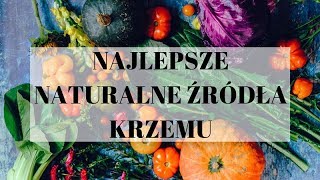 NAJLEPSZE NATURALNE ŹRÓDŁA KRZEMU